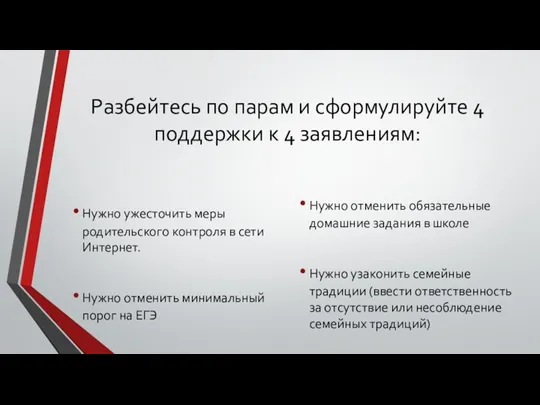 Разбейтесь по парам и сформулируйте 4 поддержки к 4 заявлениям:

• Нужно ужесточить меры родительского контроля в сети Интернет.

• Нужно отменить минимальный порог на ЕГЭ

• Нужно отменить обязательные домашние задания в школе

• Нужно узаконить семейные традиции (ввести ответственность за отсутствие или несоблюдение семейных традиций)